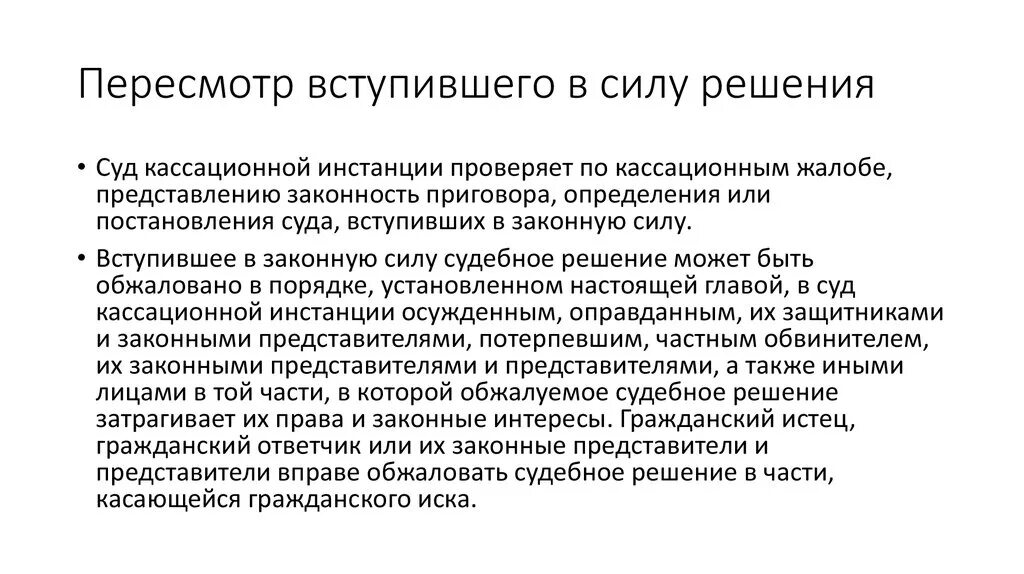 Пересмотр вступившего в силу решения

• Суд кассационной инстанции проверяет по кассационным жалобе, представлению законность приговора, определения или постановления суда, вступивших в законную силу.

• Вступившее в законную силу судебное решение может быть обжаловано в порядке, установленном настоящей главой, в суд кассационной инстанции осужденным, оправданным, их защитниками и законными представителями, потерпевшим, частным обвинителем, их законными представителями и представителями, а также иными лицами в той части, в которой обжалуемое судебное решение затрагивает их права и законные интересы. Гражданский истец, гражданский ответчик или их законные представители и представители вправе обжаловать судебное решение в части, касающейся гражданского иска.